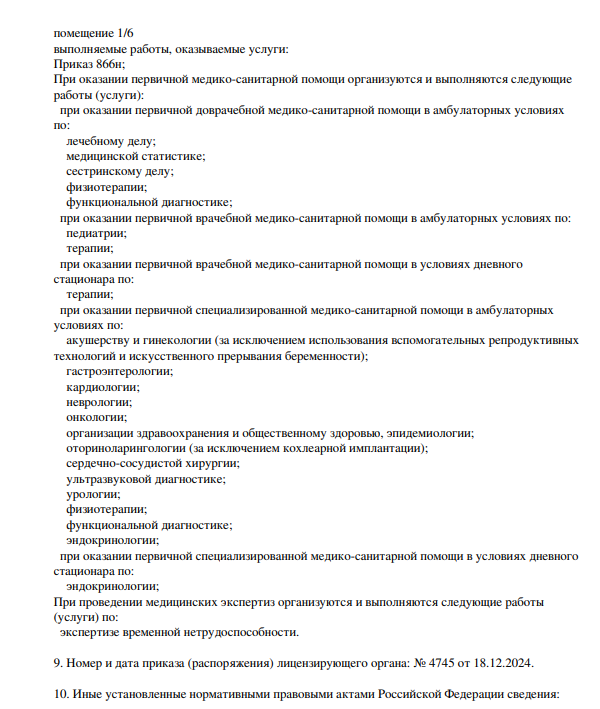 помещение 1/6
выполняемые работы, оказываемые услуги:
Приказ 866н;
При оказании первичной медико-санитарной помощи организуются и выполняются следующие работы (услуги):
при оказании первичной доврачебной медико-санитарной помощи в амбулаторных условиях по:
лечебному делу;
медицинской статистике;
сестринскому делу;
физиотерапии;
функциональной диагностике;
при оказании первичной врачебной медико-санитарной помощи в амбулаторных условиях по:
педиатрии;
терапии;
при оказании первичной врачебной медико-санитарной помощи в условиях дневного стационара по:
терапии;
при оказании первичной специализированной медико-санитарной помощи в амбулаторных условиях по:
акушерству и гинекологии (за исключением использования вспомогательных репродуктивных технологий и искусственного прерывания беременности);
гастроэнтерологии;
кардиологии;
неврологии;
онкологии;
организации здравоохранения и общественному здоровью, эпидемиологии;
оториноларингологии (за исключением кохлеарной имплантации);
сердечно-сосудистой хирургии;
ультразвуковой диагностике;
урологии;
физиотерапии;
функциональной диагностике;
эндокринологии;
при оказании первичной специализированной медико-санитарной помощи в условиях дневного стационара по:
эндокринологии;
При проведении медицинских экспертиз организуются и выполняются следующие работы (услуги) по:
экспертизе временной нетрудоспособности.

9. Номер и дата приказа (распоряжения) лицензирующего органа: № 4745 от 18.12.2024.

10. Иные установленные нормативными правовыми актами Российской Федерации сведения: